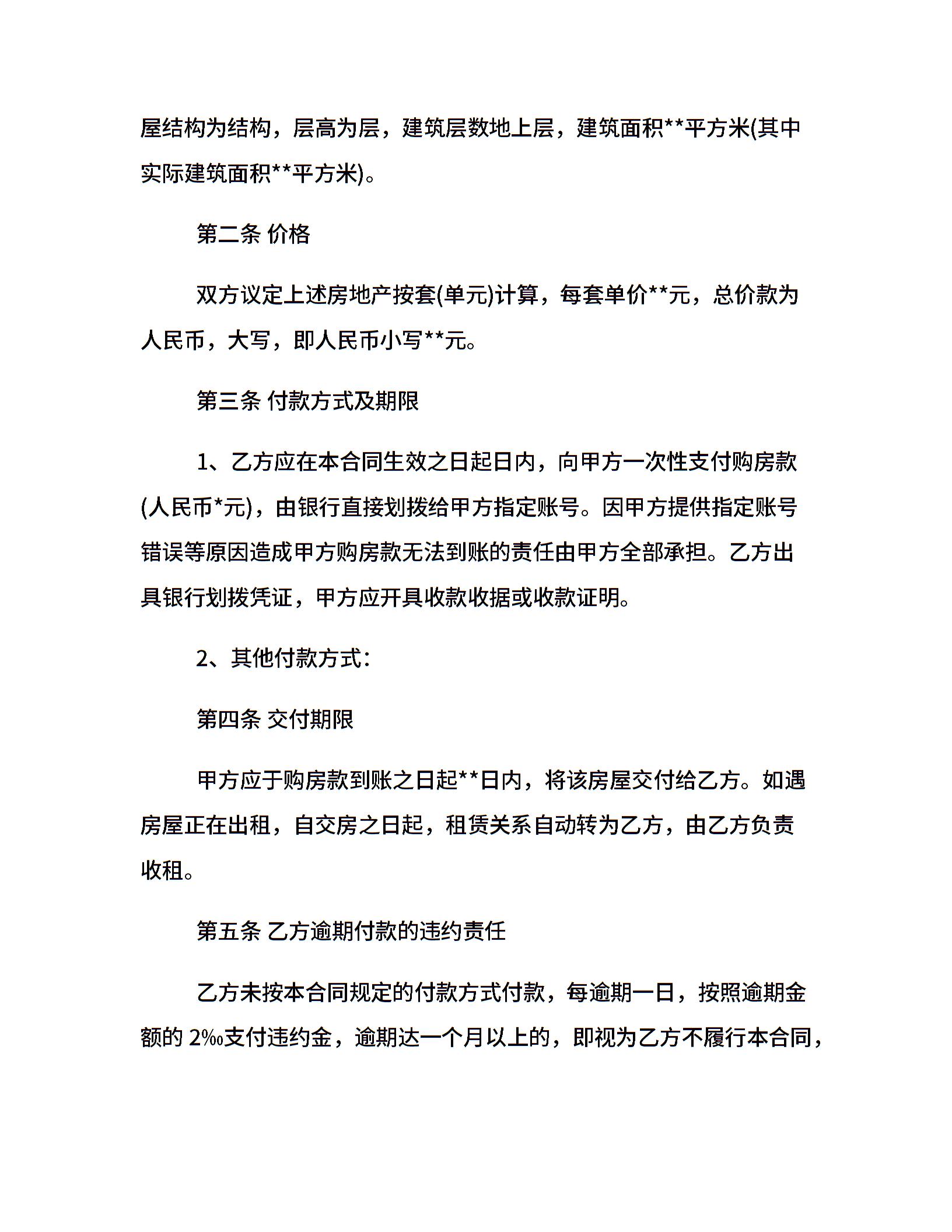 屋结构为结构，层高为层，建筑层数地上层，建筑面积**平方米(其中实际建筑面积**平方米)。

第二条 价格

双方议定上述房地产按套(单元)计算，每套单价**元，总价款为人民币，大写，即人民币小写**元。

第三条 付款方式及期限

1、乙方应在本合同生效之日起日内，向甲方一次性支付购房款(人民币*元)，由银行直接划拨给甲方指定账号。因甲方提供指定账号错误等原因造成甲方购房款无法到账的责任由甲方全部承担。乙方出具银行划拨凭证，甲方应开具收款收据或收款证明。

2、其他付款方式：

第四条 交付期限

甲方应于购房款到账之日起**日内，将该房屋交付给乙方。如遇房屋正在出租，自交房之日起，租赁关系自动转为乙方，由乙方负责收租。

第五条 乙方逾期付款的违约责任

乙方未按本合同规定的付款方式付款，每逾期一日，按照逾期金额的 2‰支付违约金，逾期达一个月以上的，即视为乙方不履行本合同，